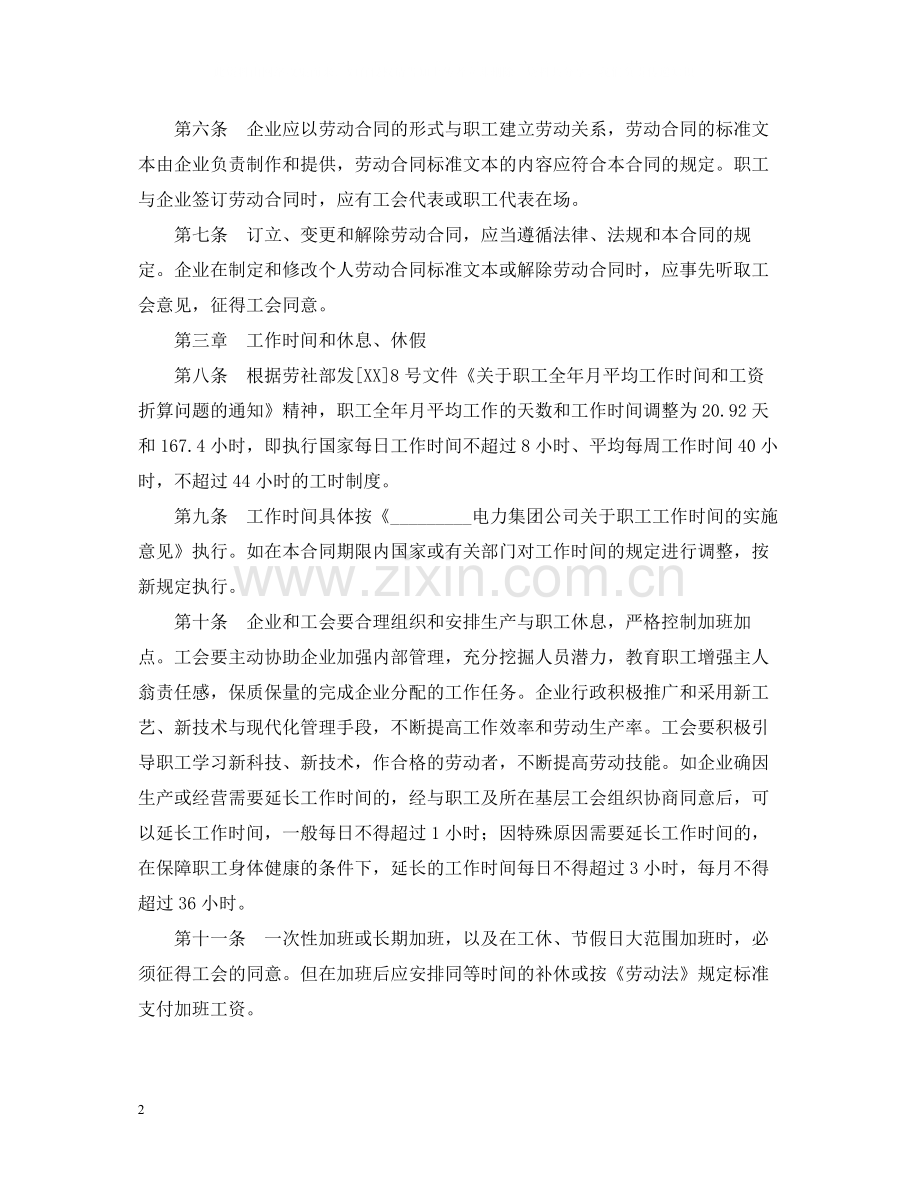 第六条 企业应以劳动合同的形式与职工建立劳动关系，劳动合同的标准文本由企业负责制作和提供，劳动合同标准文本的内容应符合本合同的规定。职工与企业签订劳动合同时，应有工会代表或职工代表在场。

第七条 订立、变更和解除劳动合同，应当遵循法律、法规和本合同的规定。企业在制定和修改个人劳动合同标准文本或解除劳动合同时，应事先听取工会意见，征得工会同意。

第三章 工作时间和休息、休假

第八条 根据劳社部发[XX]8号文件《关于职工全年月平均工作时间和工资折算问题的通知》精神，职工全年月平均工作的天数和工作时间调整为20.92天和167.4小时，即执行国家每日工作时间不超过8小时、平均每周工作时间40小时，不超过44小时的工时制度。

第九条 工作时间具体按《____电力集团公司关于职工工作时间的实施意见》执行。如在本合同期限内国家或有关部门对工作时间的规定进行调整，按新规定执行。

第十条 企业和工会要合理组织和安排生产与职工休息，严格控制加班加点。工会要主动协助企业加强内部管理，充分挖掘人员潜力，教育职工增强主人翁责任感，保质保量的完成企业分配的工作任务。企业行政积极推广和采用新工艺、新技术与现代化管理手段，不断提高工作效率和劳动生产率。工会要积极引导职工学习新科技、新技术，作合格的劳动者，不断提高劳动技能。如企业确因生产或经营需要延长工作时间的，经与职工及所在基层工会组织协商同意后，可以延长工作时间，一般每日不得超过1小时；因特殊原因需要延长工作时间的，在保障职工身体健康的条件下，延长的工作时间每日不得超过3小时，每月不得超过36小时。

第十一条 一次性加班或长期加班，以及在工休、节假日大范围加班时，必须征得工会的同意。但在加班后应安排同等时间的补休或按《劳动法》规定标准支付加班工资。

2

www.zixin.com.cn